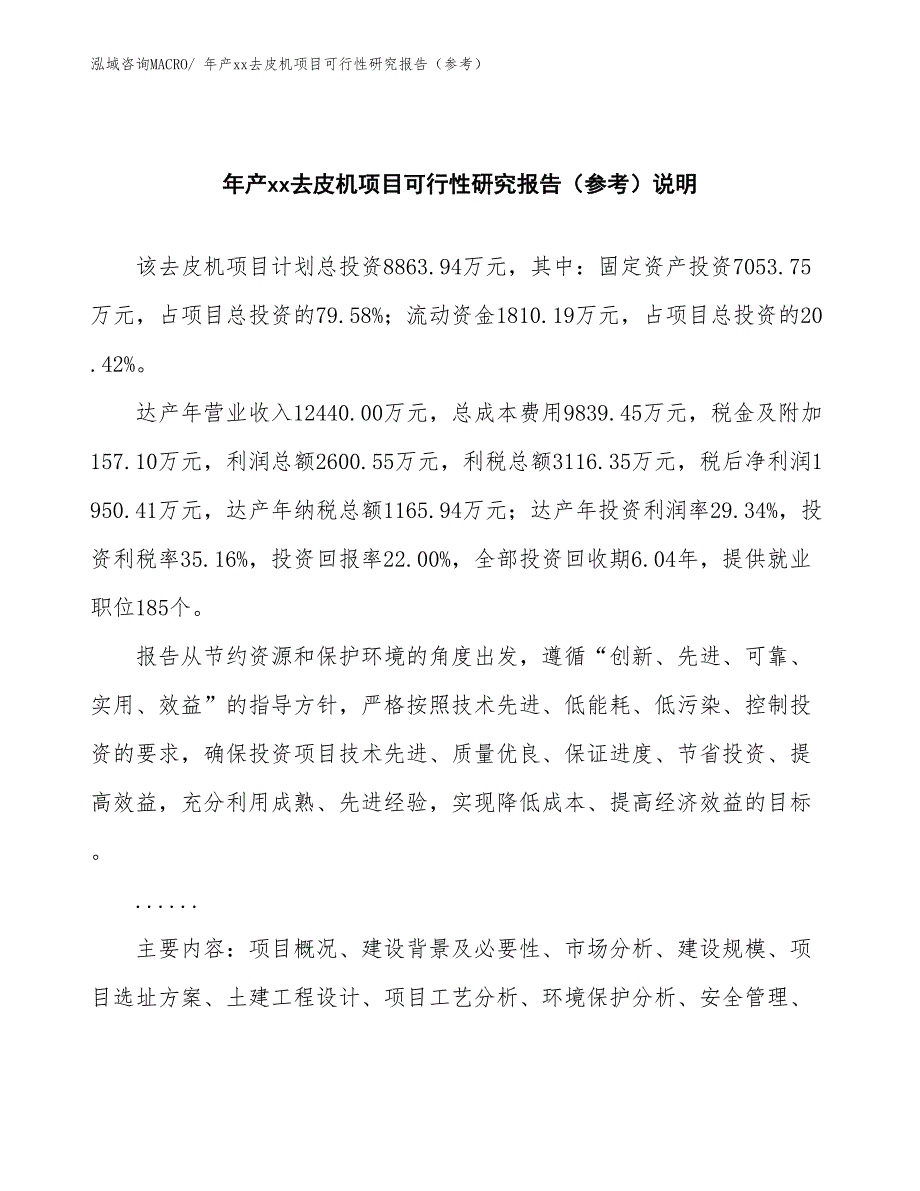 泓域咨询MACRO/ 年产xx去皮机项目可行性研究报告（参考）

年产xx去皮机项目可行性研究报告（参考）说明

该去皮机项目计划总投资8863.94万元，其中：固定资产投资7053.75万元，占项目总投资的79.58%；流动资金1810.19万元，占项目总投资的20.42%。

达产年营业收入12440.00万元，总成本费用9839.45万元，税金及附加157.10万元，利润总额2600.55万元，利税总额3116.35万元，税后净利润1950.41万元，达产年纳税总额1165.94万元；达产年投资利润率29.34%，投资利税率35.16%，投资回报率22.00%，全部投资回收期6.04年，提供就业职位185个。

报告从节约资源和保护环境的角度出发，遵循“创新、先进、可靠、实用、效益”的指导方针，严格按照技术先进、低能耗、低污染、控制投资的要求，确保投资项目技术先进、质量优良、保证进度、节省投资、提高效益，充分利用成熟、先进经验，实现降低成本、提高经济效益的目标。

......

主要内容：项目概况、建设背景及必要性、市场分析、建设规模、项目选址方案、土建工程设计、项目工艺分析、环境保护分析、安全管理、